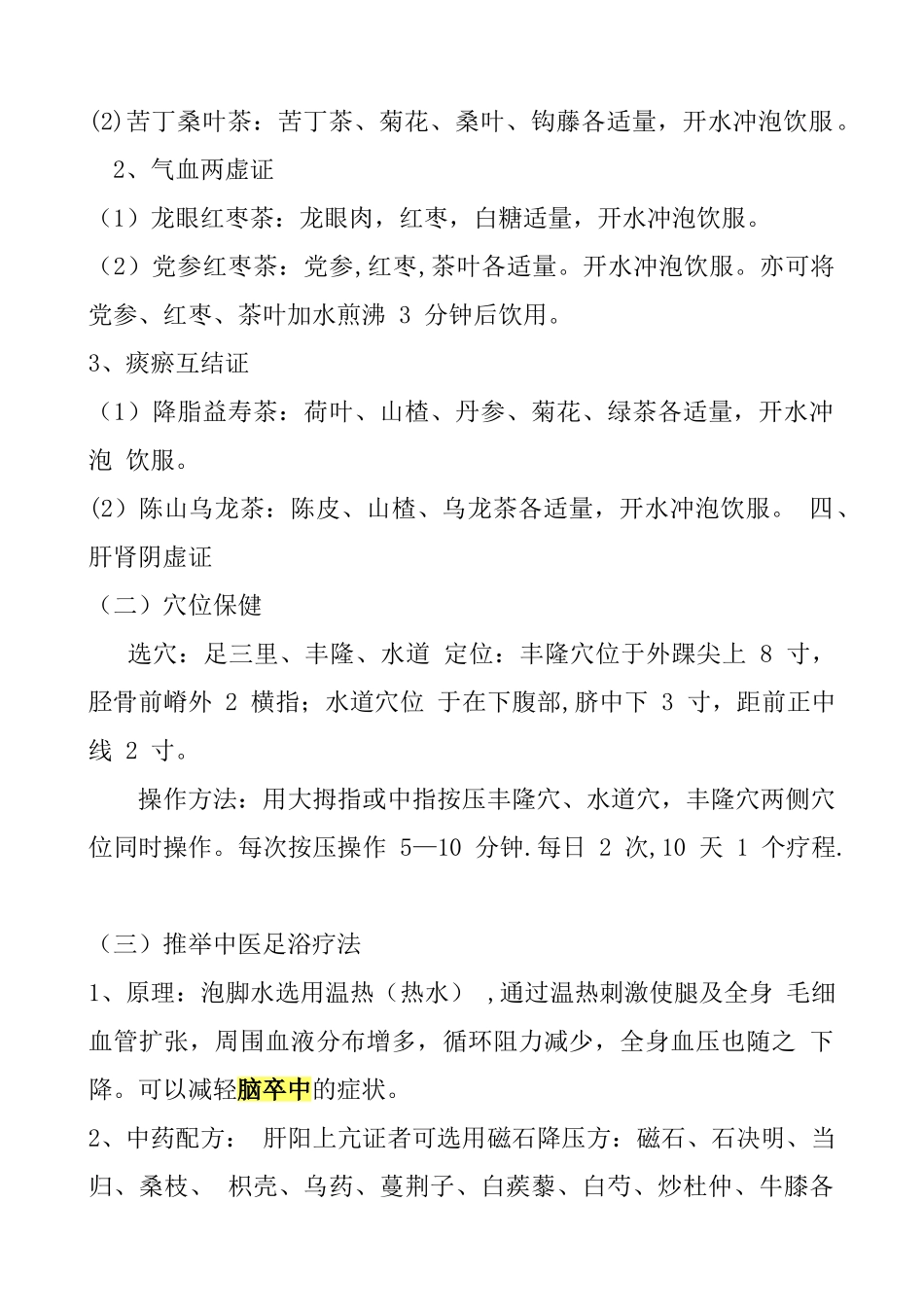 (2)苦丁桑叶茶：苦丁茶、菊花、桑叶、钩藤各适量，开水冲泡饮服。

2、气血两虚证

（1）龙眼红枣茶：龙眼肉，红枣，白糖适量，开水冲泡饮服。

（2）党参红枣茶：党参,红枣,茶叶各适量。开水冲泡饮服。亦可将党参、红枣、茶叶加水煎沸 3 分钟后饮用。

3、痰瘀互结证

（1）降脂益寿茶：荷叶、山楂、丹参、菊花、绿茶各适量，开水冲泡 饮服。

(2）陈山乌龙茶：陈皮、山楂、乌龙茶各适量，开水冲泡饮服。 四、肝肾阴虚证

（二）穴位保健

选穴：足三里、丰隆、水道 定位：丰隆穴位于外踝尖上 8 寸，胫骨前嵴外 2 横指；水道穴位 于在下腹部,脐中下 3 寸，距前正中线 2 寸。

操作方法：用大拇指或中指按压丰隆穴、水道穴，丰隆穴两侧穴位同时操作。每次按压操作 5—10 分钟.每日 2 次,10 天 1 个疗程.

（三）推举中医足浴疗法

1、原理：泡脚水选用温热（热水） ,通过温热刺激使腿及全身 毛细血管扩张，周围血液分布增多，循环阻力减少，全身血压也随之 下降。可以减轻脑卒中的症状。

2、中药配方： 肝阳上亢证者可选用磁石降压方：磁石、石决明、当归、桑枝、 枳壳、乌药、蔓荆子、白蒺藜、白芍、炒杜仲、牛膝各